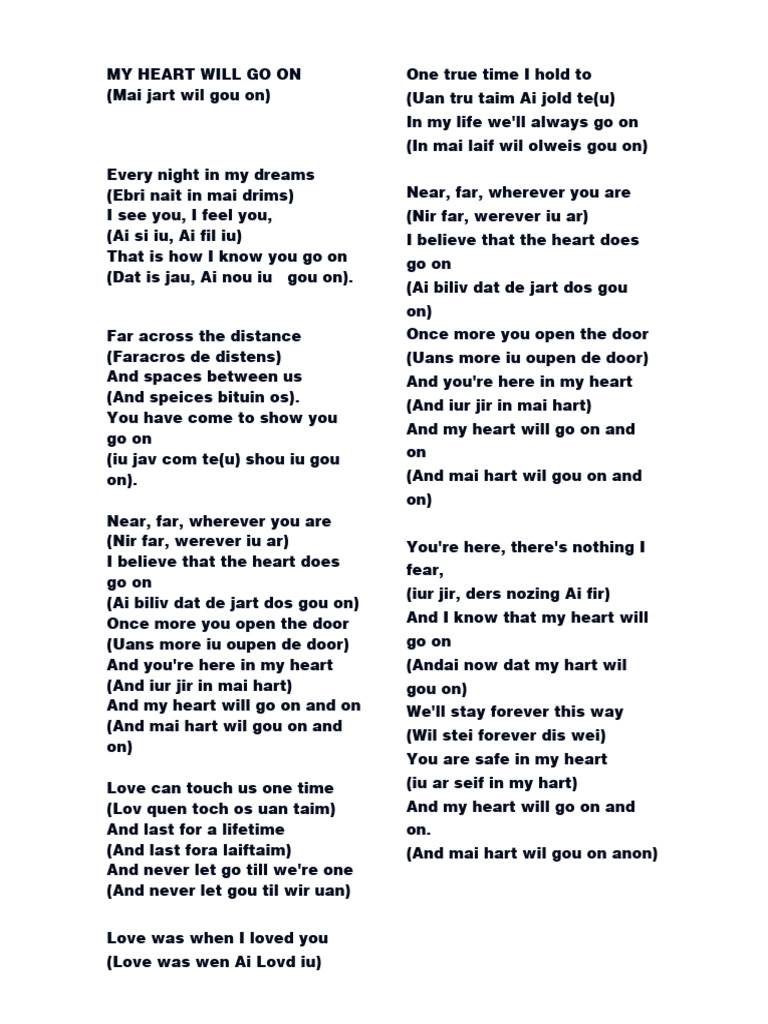 MY HEART WILL GO ON
(Mai jart wil gou on)

Every night in my dreams
(Ebri nait in mai drims)
I see you, I feel you,
(Ai si iu, Ai fil iu)
That is how I know you go on
(Dat is jau, Ai nou iu gou on).

Far across the distance
(Faracros de distens)
And spaces between us
(And speices bituin os).
You have come to show you go on
(iu jav com te(u) shou iu gou on).

Near, far, wherever you are
(Nir far, werever iu ar)
I believe that the heart does go on
(Ai biliv dat de jart dos gou on)
Once more you open the door
(Uans more iu oupen de door)
And you're here in my heart
(And iur jir in mai hart)
And my heart will go on and on
(And mai hart wil gou on and on)

Love can touch us one time
(Lov quen toch os uan taim)
And last for a lifetime
(And last fora laiftaim)
And never let go till we're one
(And never let gou til wir uan)

Love was when I loved you
(Love was wen Ai Lovd iu)

One true time I hold to
(Uan tru taim Ai jold te(u)
In my life we'll always go on
(In mai laif wil olweis gou on)

Near, far, wherever you are
(Nir far, werever iu ar)
I believe that the heart does go on
(Ai biliv dat de jart dos gou on)
Once more you open the door
(Uans more iu oupen de door)
And you're here in my heart
(And iur jir in mai hart)
And my heart will go on and on
(And mai hart wil gou on and on)

You're here, there's nothing I fear,
(iur jir, ders nozing Ai fir)
And I know that my heart will go on
(Andai now dat my hart wil gou on)
We'll stay forever this way
(Wil stei forever dis wei)
You are safe in my heart
(iu ar seif in my hart)
And my heart will go on and on.
(And mai hart wil gou on anon)